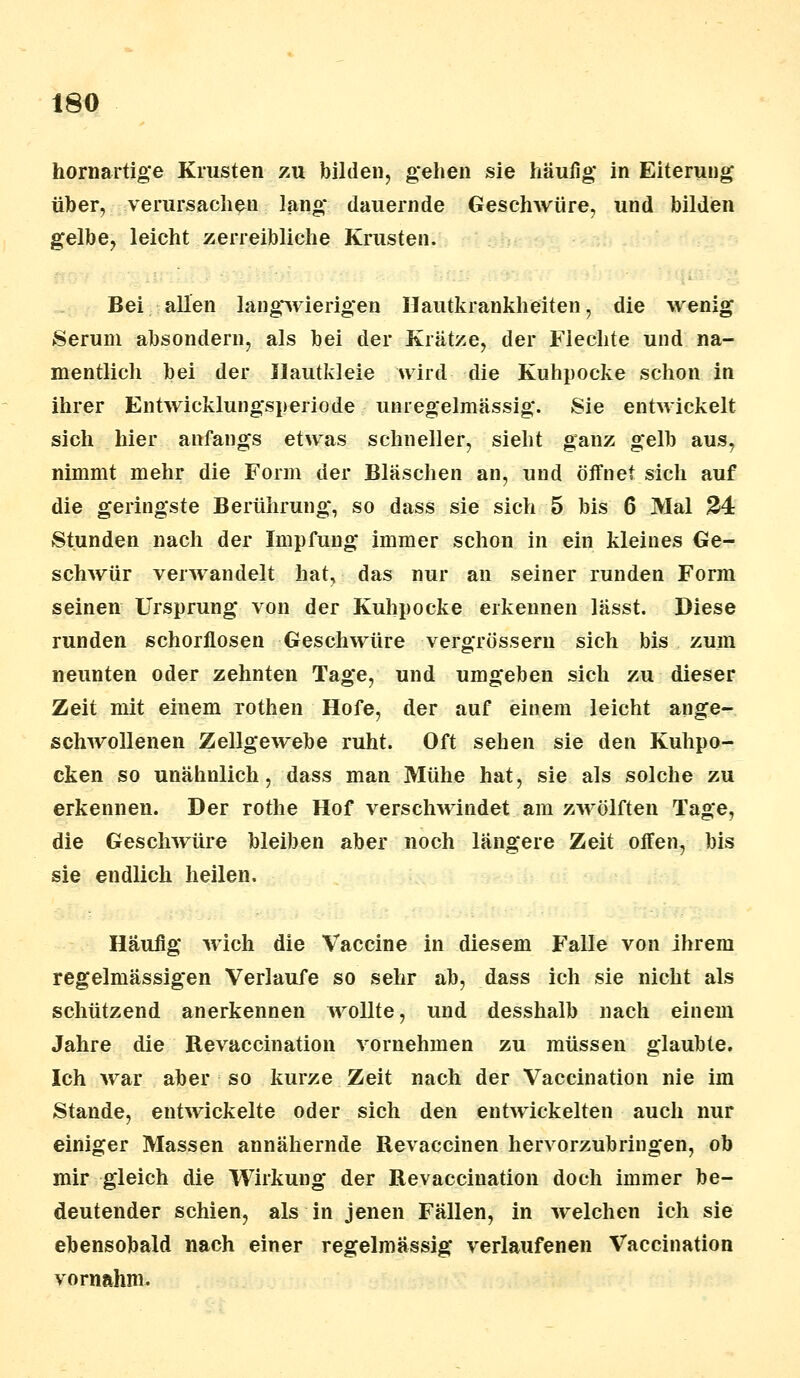 180

hornartige Krusten zu bilden, gehen sie häufig in Eiterung über, verursachen lang dauernde Geschwüre, und bilden gelbe, leicht zerreibliche Krusten.

Bei allen langwierigen Hautkrankheiten, die wenig Serum absondern, als bei der Krätze, der Flechte und namentlich bei der Hautkleie wird die Kuhpocke schon in ihrer Entwicklungsperiode unregelmässig. Sie entwickelt sich hier anfangs etwas schneller, sieht ganz gelb aus, nimmt mehr die Form der Bläschen an, und öffnet sich auf die geringste Berührung, so dass sie sich 5 bis 6 Mal 24 Stunden nach der Impfung immer schon in ein kleines Geschwür verwandelt hat, das nur an seiner runden Form seinen Ursprung von der Kuhpocke erkennen lässt. Diese runden schorflosen Geschwüre vergrössern sich bis zum neunten oder zehnten Tage, und umgeben sich zu dieser Zeit mit einem rothen Hofe, der auf einem leicht angeschwollenen Zellgewebe ruht. Oft sehen sie den Kuhpocken so unähnlich, dass man Mühe hat, sie als solche zu erkennen. Der rothe Hof verschwindet am zwölften Tage, die Geschwüre bleiben aber noch längere Zeit offen, bis sie endlich heilen.

Häufig wich die Vaccine in diesem Falle von ihrem regelmässigen Verlaufe so sehr ab, dass ich sie nicht als schützend anerkennen wollte, und desshalb nach einem Jahre die Revaccination vornehmen zu müssen glaubte. Ich war aber so kurze Zeit nach der Vaccination nie im Stande, entwickelte oder sich den entwickelten auch nur einiger Massen annähernde Revaccinen hervorzubringen, ob mir gleich die Wirkung der Revaccination doch immer bedeutender schien, als in jenen Fällen, in welchen ich sie ebensobald nach einer regelmässig verlaufenen Vaccination vornahm.